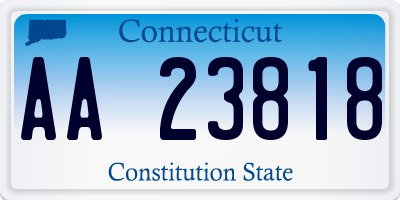 Connecticut

AA 23818

Constitution State